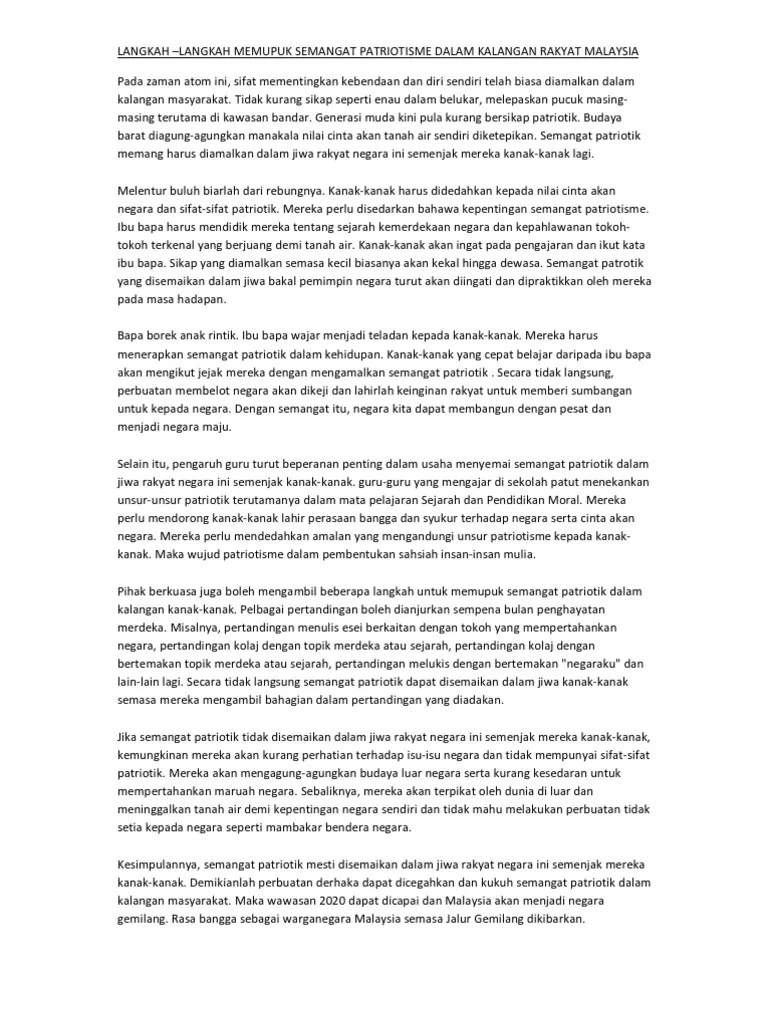 LANGKAH –LANGKAH MEMUPUK SEMANGAT PATRIOTISME DALAM KALANGAN RAKYAT MALAYSIA

Pada zaman atom ini, sifat mementingkan kebendaan dan diri sendiri telah biasa diamalkan dalam kalangan masyarakat. Tidak kurang sikap seperti enau dalam belukar, melepaskan pucuk masing-masing terutama di kawasan bandar. Generasi muda kini pula kurang bersikap patriotik. Budaya barat diagung-agungkan manakala nilai cinta akan tanah air sendiri diketepikan. Semangat patriotik memang harus diamalkan dalam jiwa rakyat negara ini semenjak mereka kanak-kanak lagi.

Melentur buluh biarlah dari rebungnya. Kanak-kanak harus didedahkan kepada nilai cinta akan negara dan sifat-sifat patriotik. Mereka perlu disedarkan bahawa kepentingan semangat patriotisme. Ibu bapa harus mendidik mereka tentang sejarah kemerdekaan negara dan kepahlawanan tokoh-tokoh terkenal yang berjuang demi tanah air. Kanak-kanak akan ingat pada pengajaran dan ikut kata ibu bapa. Sikap yang diamalkan semasa kecil biasanya akan kekal hingga dewasa. Semangat patrotik yang disemaikan dalam jiwa bakal pemimpin negara turut akan diingati dan dipraktikkan oleh mereka pada masa hadapan.

Bapa borek anak rintik. Ibu bapa wajar menjadi teladan kepada kanak-kanak. Mereka harus menerapkan semangat patriotik dalam kehidupan. Kanak-kanak yang cepat belajar daripada ibu bapa akan mengikut jejak mereka dengan mengamalkan semangat patriotik . Secara tidak langsung, perbuatan membelot negara akan dikeji dan lahirlah keinginan rakyat untuk memberi sumbangan untuk kepada negara. Dengan semangat itu, negara kita dapat membangun dengan pesat dan menjadi negara maju.

Selain itu, pengaruh guru turut beperanan penting dalam usaha menyemai semangat patriotik dalam jiwa rakyat negara ini semenjak kanak-kanak. guru-guru yang mengajar di sekolah patut menekankan unsur-unsur patriotik terutamanya dalam mata pelajaran Sejarah dan Pendidikan Moral. Mereka perlu mendorong kanak-kanak lahir perasaan bangga dan syukur terhadap negara serta cinta akan negara. Mereka perlu mendedahkan amalan yang mengandungi unsur patriotisme kepada kanak-kanak. Maka wujud patriotisme dalam pembentukan sahsiah insan-insan mulia.

Pihak berkuasa juga boleh mengambil beberapa langkah untuk memupuk semangat patriotik dalam kalangan kanak-kanak. Pelbagai pertandingan boleh dianjurkan sempena bulan penghayatan merdeka. Misalnya, pertandingan menulis esei berkaitan dengan tokoh yang mempertahankan negara, pertandingan kolaj dengan topik merdeka atau sejarah, pertandingan kolaj dengan bertemakan topik merdeka atau sejarah, pertandingan melukis dengan bertemakan "negaraku" dan lain-lain lagi. Secara tidak langsung semangat patriotik dapat disemaikan dalam jiwa kanak-kanak semasa mereka mengambil bahagian dalam pertandingan yang diadakan.

Jika semangat patriotik tidak disemaikan dalam jiwa rakyat negara ini semenjak mereka kanak-kanak, kemungkinan mereka akan kurang perhatian terhadap isu-isu negara dan tidak mempunyai sifat-sifat patriotik. Mereka akan mengagung-agungkan budaya luar negara serta kurang kesedaran untuk mempertahankan maruah negara. Sebaliknya, mereka akan terpikat oleh dunia di luar dan meninggalkan tanah air demi kepentingan negara sendiri dan tidak mahu melakukan perbuatan tidak setia kepada negara seperti mambakar bendera negara.

Kesimpulannya, semangat patriotik mesti disemaikan dalam jiwa rakyat negara ini semenjak mereka kanak-kanak. Demikianlah perbuatan derhaka dapat dicegahkan dan kukuh semangat patriotik dalam kalangan masyarakat. Maka wawasan 2020 dapat dicapai dan Malaysia akan menjadi negara gemilang. Rasa bangga sebagai warganegara Malaysia semasa Jalur Gemilang dikibarkan.